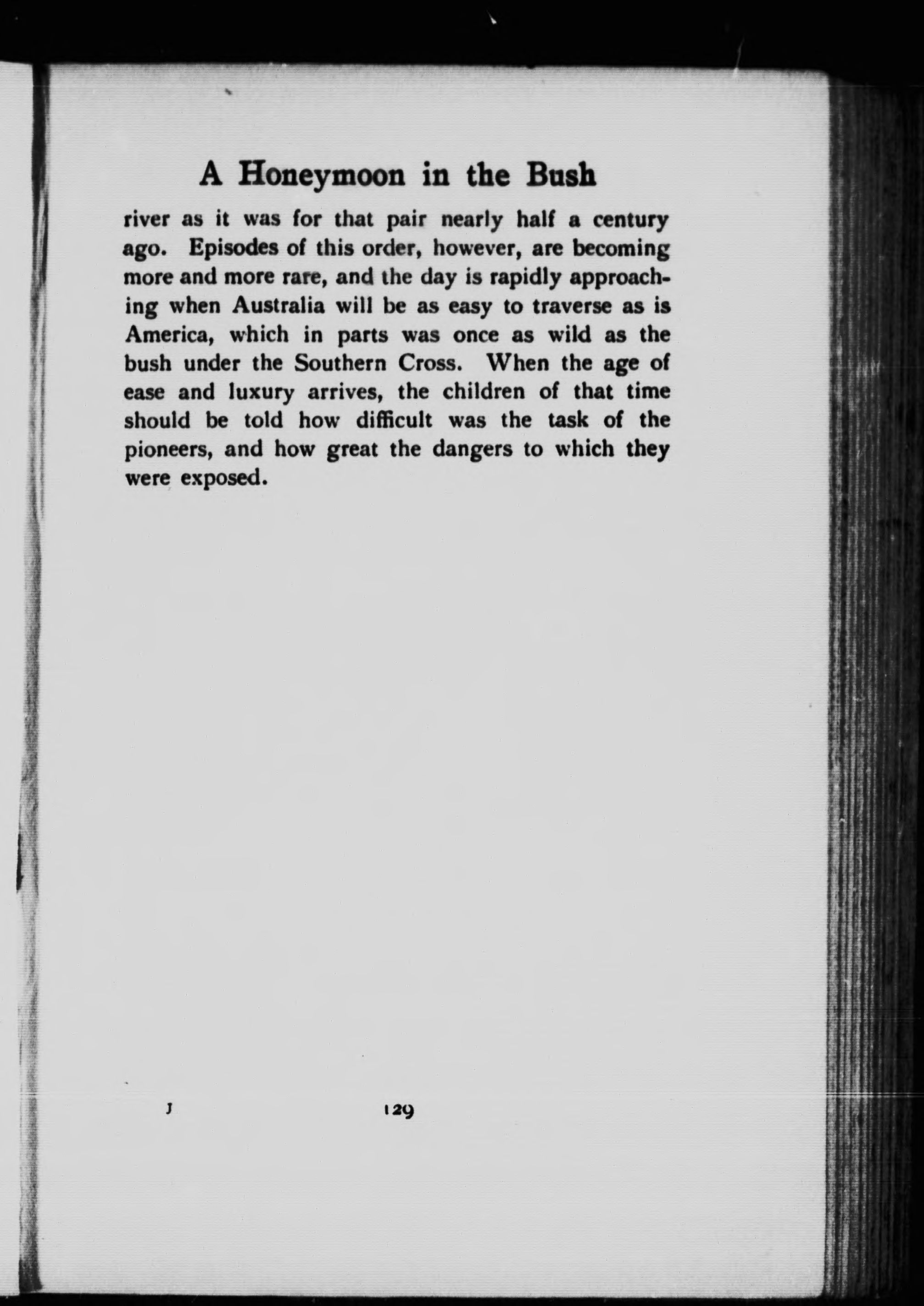 A Honeymoon in the Bush

river as it was for that pair nearly half a century ago. Episodes of this order, however, are becoming more and more rare, and the day is rapidly approaching when Australia will be as easy to traverse as is America, which in parts was once as wild as the bush under the Southern Cross. When the age of ease and luxury arrives, the children of that time should be told how difficult was the task of the pioneers, and how great the dangers to which they were exposed.

J 129